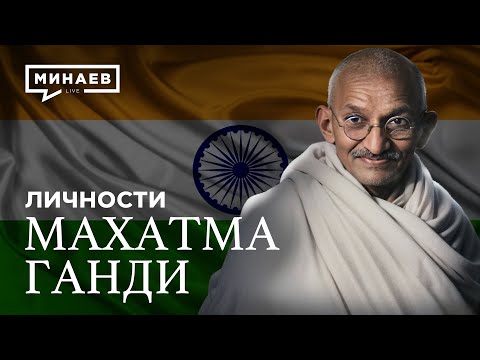 МИНАЕВ
LIVE

ЛИЧНОСТИ
МАХАТМА
ГАНДИ